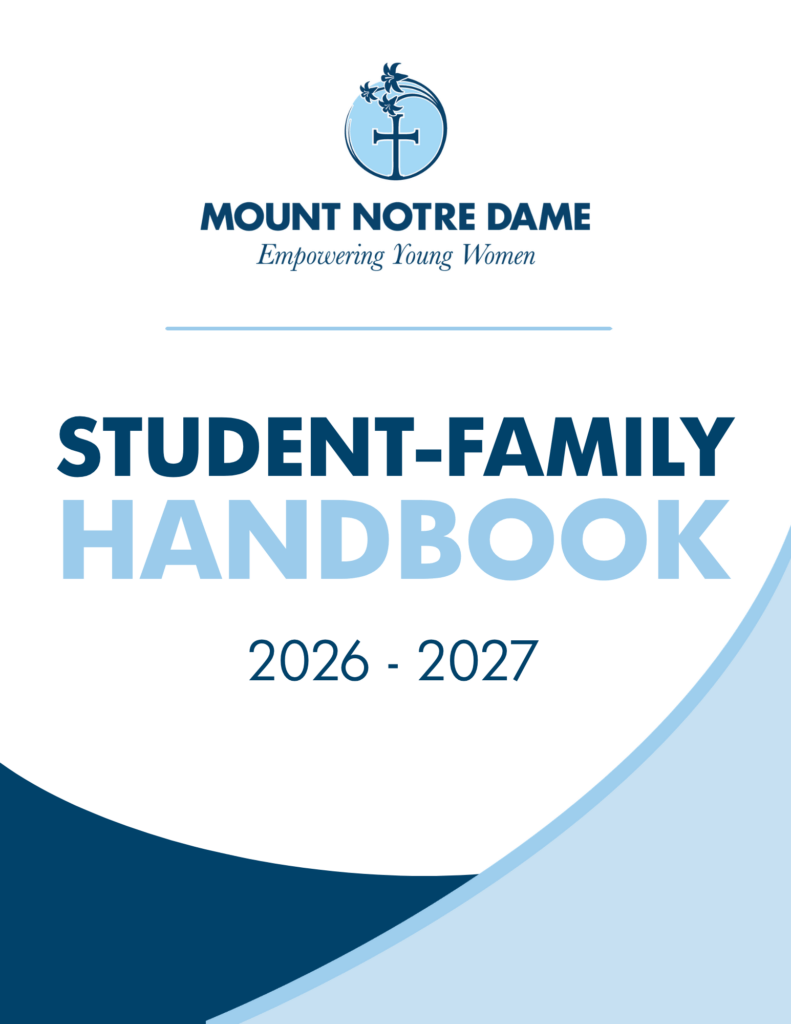 MOUNT NOTRE DAME
Empowering Young Women

STUDENT-FAMILY
HANDBOOK

2026 - 2027